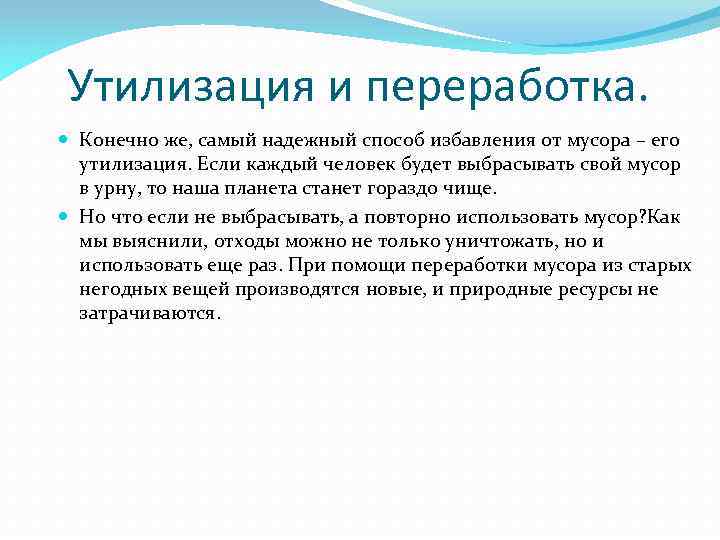 Утилизация и переработка.

Конечно же, самый надежный способ избавления от мусора – его утилизация. Если каждый человек будет выбрасывать свой мусор в урну, то наша планета станет гораздо чище.

Но что если не выбрасывать, а повторно использовать мусор?Как мы выяснили, отходы можно не только уничтожать, но и использовать еще раз. При помощи переработки мусора из старых негодных вещей производятся новые, и природные ресурсы не затрачиваются.